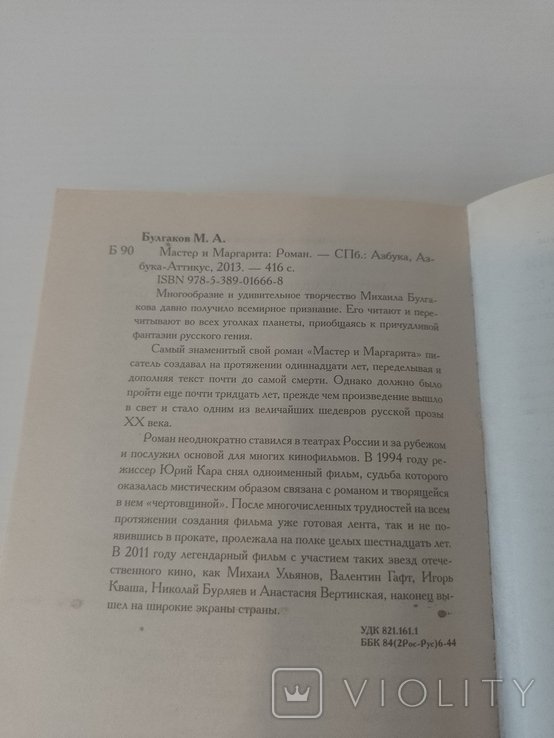 Булгаков М. А.

Б 90 Мастер и Маргарита: Роман. — СПб.: Азбука, Азбука-Аттикус, 2013. — 416 с.

ISBN 978-5-389-01666-8

Многообразие и удивительное творчество Михаила Булгакова давно получило всемирное признание. Его читают и перечитывают во всех уголках планеты, приобщаясь к причудливой фантазии русского гения.

Самый знаменитый свой роман «Мастер и Маргарита» писатель создавал на протяжении одиннадцати лет, переделывая и дополняя текст почти до самой смерти. Однако должно было пройти еще почти тридцать лет, прежде чем произведение вышло в свет и стало одним из величайших шедевров русской прозы XX века.

Роман неоднократно ставился в театрах России и за рубежом и послужил основой для многих кинофильмов. В 1994 году режиссер Юрий Кара снял одноименный фильм, судьба которого оказалась мистическим образом связана с романом и творящейся в нем «чертовщиной». После многочисленных трудностей на всем протяжении создания фильма уже готовая лента, так и не появившись в прокате, пролежала на полке целых шестнадцать лет. В 2011 году легендарный фильм с участием таких звезд отечественного кино, как Михаил Ульянов, Валентин Гафт, Игорь Кваша, Николай Бурляев и Анастасия Вертинская, наконец вышел на широкие экраны страны.

УДК 821.161.1
ББК 84(2Рос-Рус)6-44

VIOLITY